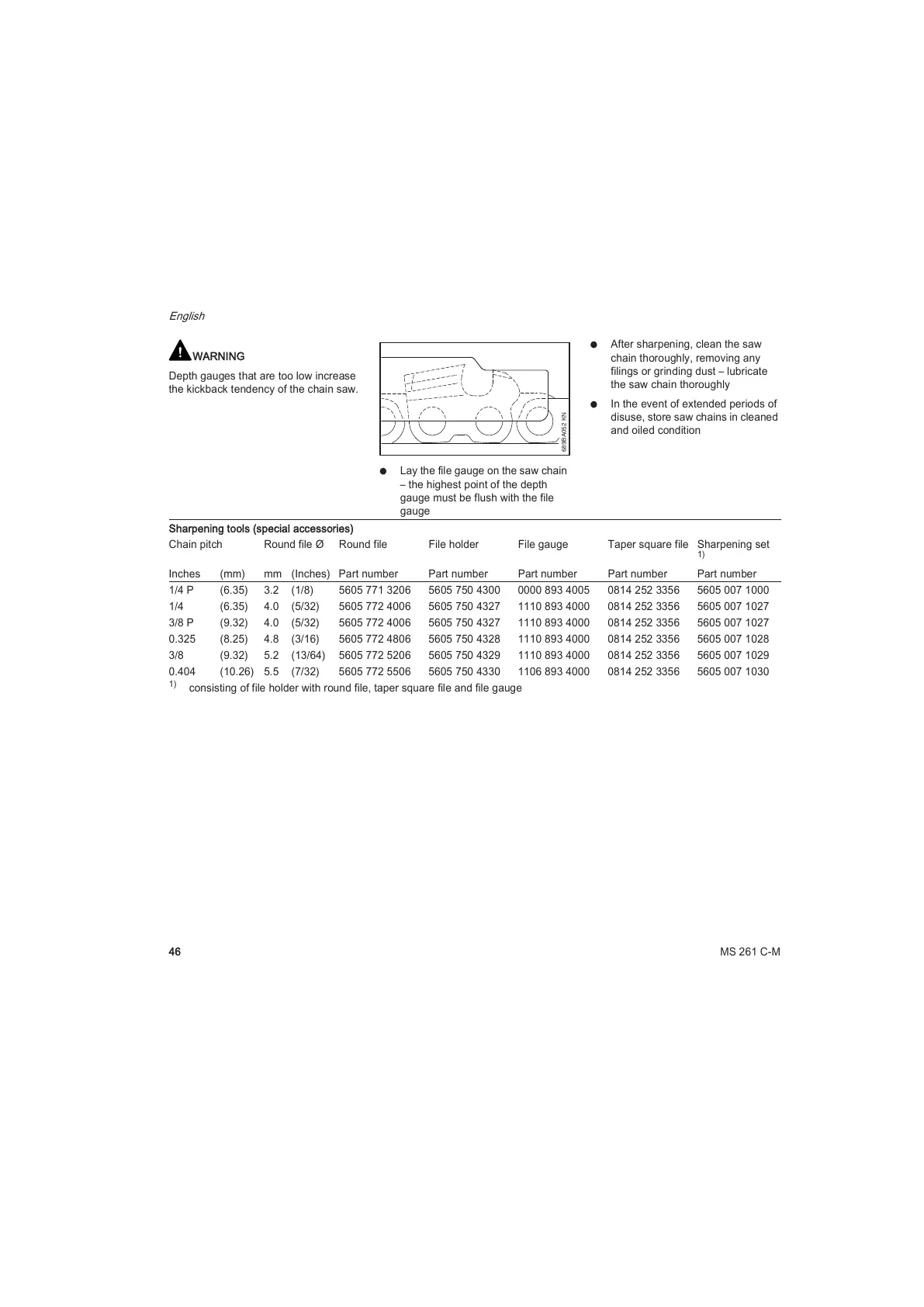 English

WARNING

Depth gauges that are too low increase the kickback tendency of the chain saw.

689BA052 KN

● Lay the file gauge on the saw chain – the highest point of the depth gauge must be flush with the file gauge

● After sharpening, clean the saw chain thoroughly, removing any filings or grinding dust – lubricate the saw chain thoroughly

● In the event of extended periods of disuse, store saw chains in cleaned and oiled condition

Sharpening tools (special accessories)

| Chain pitch | | Round file Ø | | Round file | File holder | File gauge | Taper square file | Sharpening set 1) |
|---|---|---|---|---|---|---|---|---|
| Inches | (mm) | mm | (Inches) | Part number | Part number | Part number | Part number | Part number |
| 1/4 P | (6.35) | 3.2 | (1/8) | 5605 771 3206 | 5605 750 4300 | 0000 893 4005 | 0814 252 3356 | 5605 007 1000 |
| 1/4 | (6.35) | 4.0 | (5/32) | 5605 772 4006 | 5605 750 4327 | 1110 893 4000 | 0814 252 3356 | 5605 007 1027 |
| 3/8 P | (9.32) | 4.0 | (5/32) | 5605 772 4006 | 5605 750 4327 | 1110 893 4000 | 0814 252 3356 | 5605 007 1027 |
| 0.325 | (8.25) | 4.8 | (3/16) | 5605 772 4806 | 5605 750 4328 | 1110 893 4000 | 0814 252 3356 | 5605 007 1028 |
| 3/8 | (9.32) | 5.2 | (13/64) | 5605 772 5206 | 5605 750 4329 | 1110 893 4000 | 0814 252 3356 | 5605 007 1029 |
| 0.404 | (10.26) | 5.5 | (7/32) | 5605 772 5506 | 5605 750 4330 | 1106 893 4000 | 0814 252 3356 | 5605 007 1030 |

1) consisting of file holder with round file, taper square file and file gauge

46

MS 261 C-M